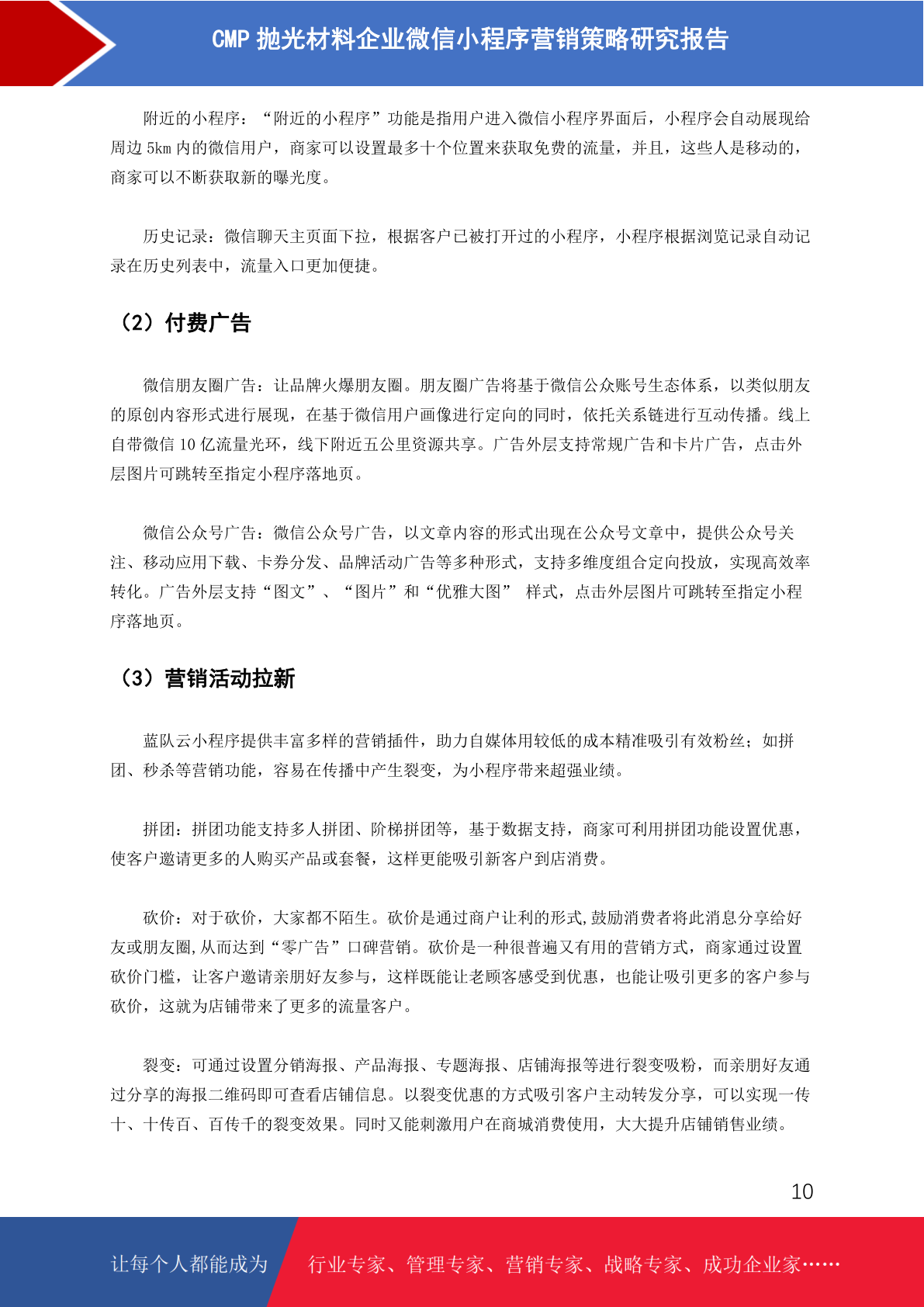 CMP 抛光材料企业微信小程序营销策略研究报告

附近的小程序：“附近的小程序”功能是指用户进入微信小程序界面后，小程序会自动展现给周边 5km 内的微信用户，商家可以设置最多十个位置来获取免费的流量，并且，这些人是移动的，商家可以不断获取新的曝光度。

历史记录：微信聊天主页面下拉，根据客户已被打开过的小程序，小程序根据浏览记录自动记录在历史列表中，流量入口更加便捷。

（2）付费广告

微信朋友圈广告：让品牌火爆朋友圈。朋友圈广告将基于微信公众账号生态体系，以类似朋友的原创内容形式进行展现，在基于微信用户画像进行定向的同时，依托关系链进行互动传播。线上自带微信 10 亿流量光环，线下附近五公里资源共享。广告外层支持常规广告和卡片广告，点击外层图片可跳转至指定小程序落地页。

微信公众号广告：微信公众号广告，以文章内容的形式出现在公众号文章中，提供公众号关注、移动应用下载、卡券分发、品牌活动广告等多种形式，支持多维度组合定向投放，实现高效率转化。广告外层支持“图文”、“图片”和“优雅大图” 样式，点击外层图片可跳转至指定小程序落地页。

（3）营销活动拉新

蓝队云小程序提供丰富多样的营销插件，助力自媒体用较低的成本精准吸引有效粉丝；如拼团、秒杀等营销功能，容易在传播中产生裂变，为小程序带来超强业绩。

拼团：拼团功能支持多人拼团、阶梯拼团等，基于数据支持，商家可利用拼团功能设置优惠，使客户邀请更多的人购买产品或套餐，这样更能吸引新客户到店消费。

砍价：对于砍价，大家都不陌生。砍价是通过商户让利的形式,鼓励消费者将此消息分享给好友或朋友圈,从而达到“零广告”口碑营销。砍价是一种很普遍又有用的营销方式，商家通过设置砍价门槛，让客户邀请亲朋好友参与，这样既能让老顾客感受到优惠，也能让吸引更多的客户参与砍价，这就为店铺带来了更多的流量客户。

裂变：可通过设置分销海报、产品海报、专题海报、店铺海报等进行裂变吸粉，而亲朋好友通过分享的海报二维码即可查看店铺信息。以裂变优惠的方式吸引客户主动转发分享，可以实现一传十、十传百、百传千的裂变效果。同时又能刺激用户在商城消费使用，大大提升店铺销售业绩。

10

让每个人都能成为 行业专家、管理专家、营销专家、战略专家、成功企业家……